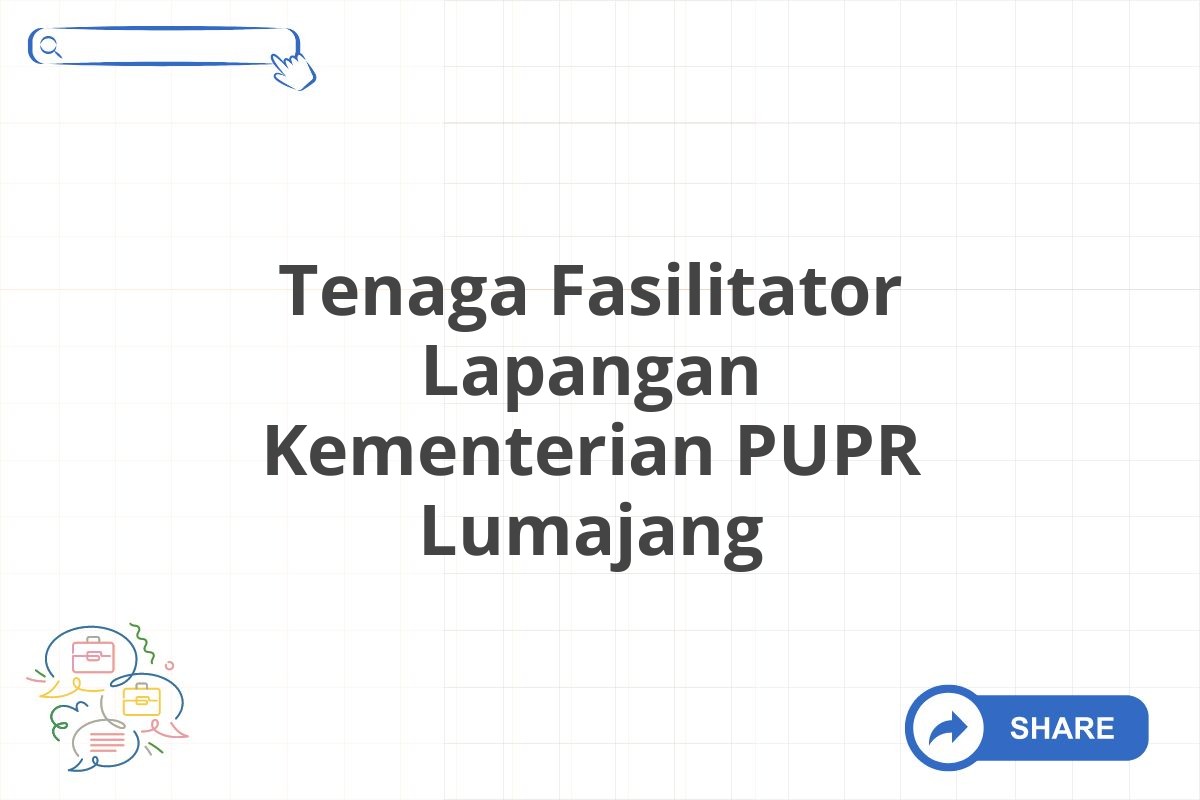 Tenaga Fasilitator Lapangan Kementerian PUPR Lumajang

SHARE